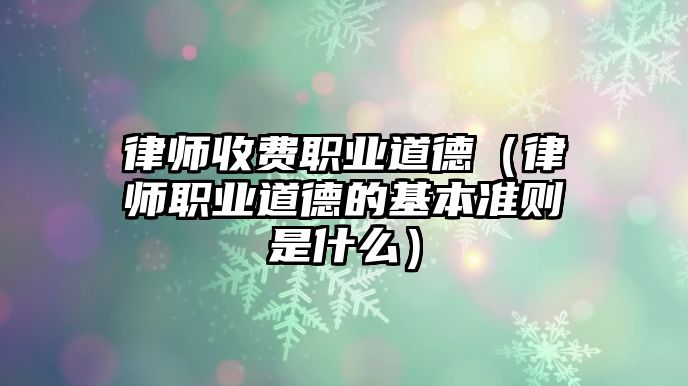 律师收费职业道德（律师职业道德的基本准则是什么）